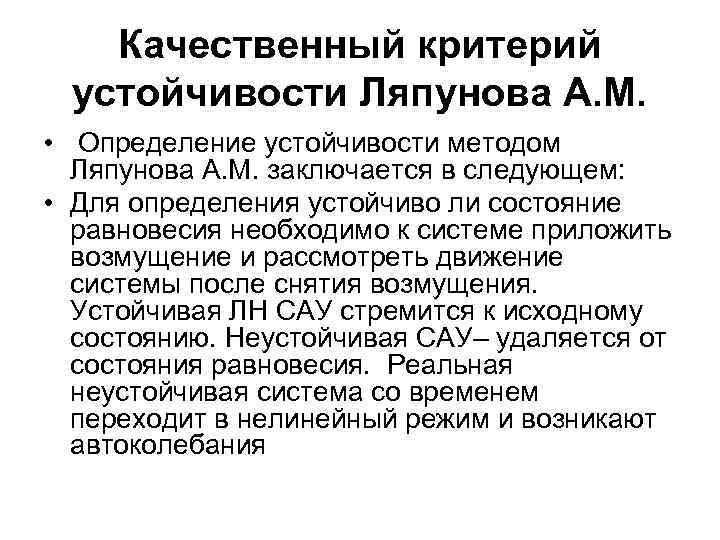 Качественный критерий устойчивости Ляпунова А.М.

• Определение устойчивости методом Ляпунова А.М. заключается в следующем:

• Для определения устойчиво ли состояние равновесия необходимо к системе приложить возмущение и рассмотреть движение системы после снятия возмущения. Устойчивая ЛН САУ стремится к исходному состоянию. Неустойчивая САУ– удаляется от состояния равновесия. Реальная неустойчивая система со временем переходит в нелинейный режим и возникают автоколебания